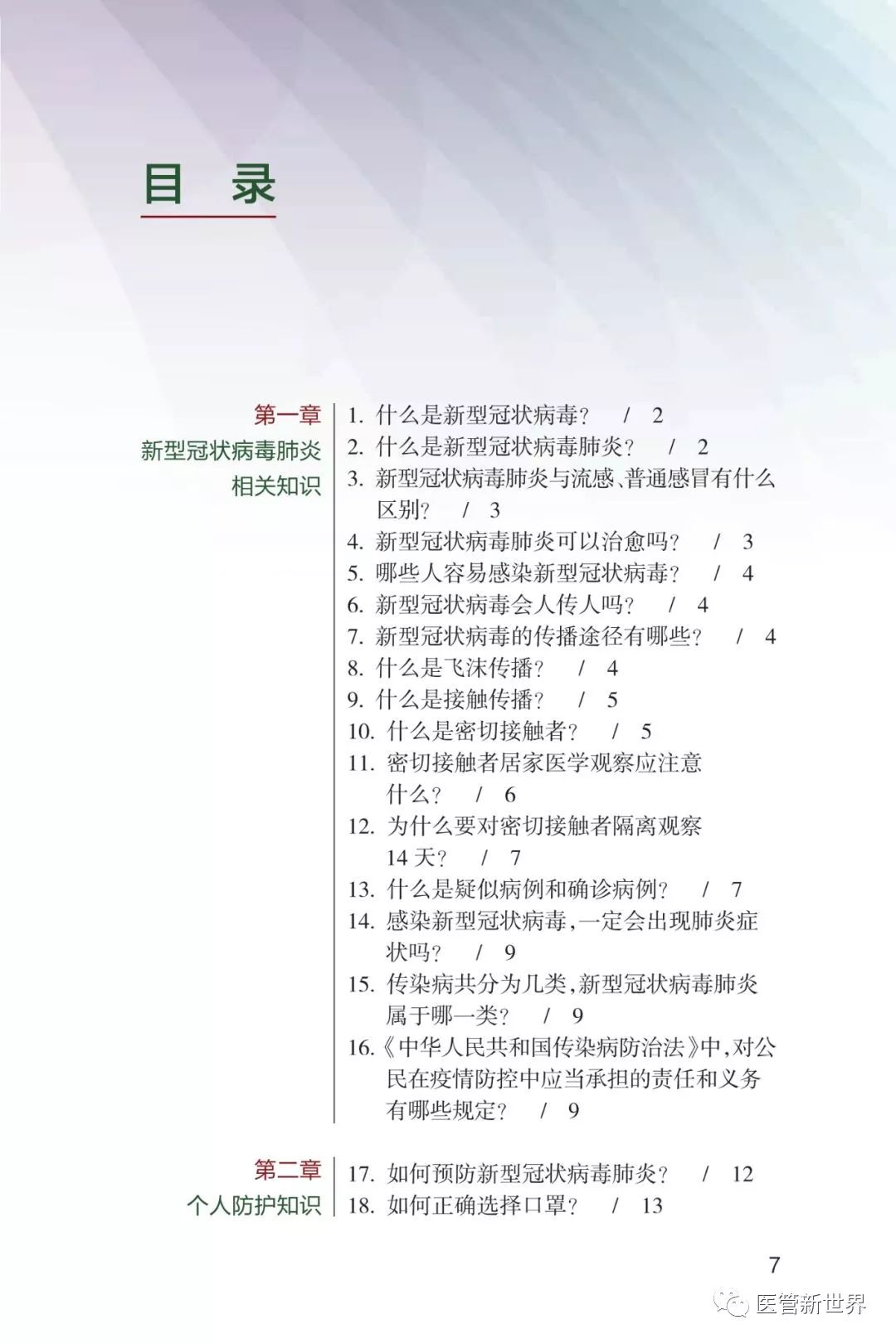 目　录

第一章
新型冠状病毒肺炎
相关知识

1. 什么是新型冠状病毒？　/　2
2. 什么是新型冠状病毒肺炎？　/　2
3. 新型冠状病毒肺炎与流感、普通感冒有什么区别？　/　3
4. 新型冠状病毒肺炎可以治愈吗？　/　3
5. 哪些人容易感染新型冠状病毒？　/　4
6. 新型冠状病毒会人传人吗？　/　4
7. 新型冠状病毒的传播途径有哪些？　/　4
8. 什么是飞沫传播？　/　4
9. 什么是接触传播？　/　5
10. 什么是密切接触者？　/　5
11. 密切接触者居家医学观察应注意什么？　/　6
12. 为什么要对密切接触者隔离观察14天？　/　7
13. 什么是疑似病例和确诊病例？　/　7
14. 感染新型冠状病毒，一定会出现肺炎症状吗？　/　9
15. 传染病共分为几类，新型冠状病毒肺炎属于哪一类？　/　9
16.《中华人民共和国传染病防治法》中，对公民在疫情防控中应当承担的责任和义务有哪些规定？　/　9

第二章
个人防护知识

17. 如何预防新型冠状病毒肺炎？　/　12
18. 如何正确选择口罩？　/　13

7

医管新世界